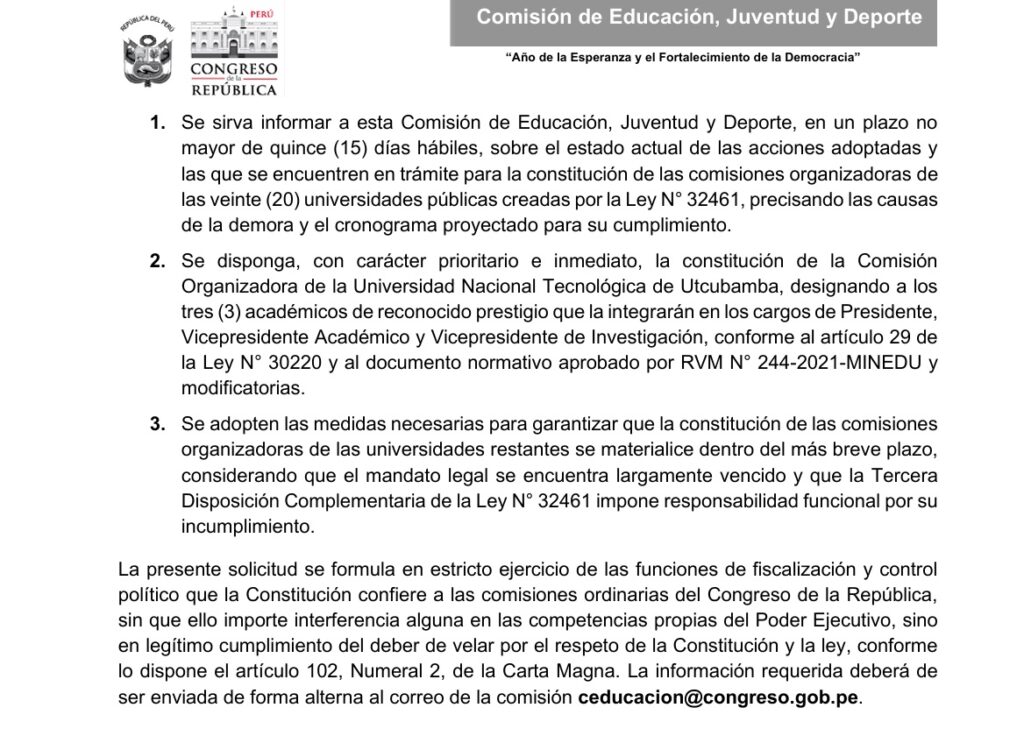 REPÚBLICA DEL PERÚ

PERÚ
CONGRESO
de la
REPÚBLICA

Comisión de Educación, Juventud y Deporte

"Año de la Esperanza y el Fortalecimiento de la Democracia"

1. Se sirva informar a esta Comisión de Educación, Juventud y Deporte, en un plazo no mayor de quince (15) días hábiles, sobre el estado actual de las acciones adoptadas y las que se encuentren en trámite para la constitución de las comisiones organizadoras de las veinte (20) universidades públicas creadas por la Ley N° 32461, precisando las causas de la demora y el cronograma proyectado para su cumplimiento.

2. Se disponga, con carácter prioritario e inmediato, la constitución de la Comisión Organizadora de la Universidad Nacional Tecnológica de Utcubamba, designando a los tres (3) académicos de reconocido prestigio que la integrarán en los cargos de Presidente, Vicepresidente Académico y Vicepresidente de Investigación, conforme al artículo 29 de la Ley N° 30220 y al documento normativo aprobado por RVM N° 244-2021-MINEDU y modificatorias.

3. Se adopten las medidas necesarias para garantizar que la constitución de las comisiones organizadoras de las universidades restantes se materialice dentro del más breve plazo, considerando que el mandato legal se encuentra largamente vencido y que la Tercera Disposición Complementaria de la Ley N° 32461 impone responsabilidad funcional por su incumplimiento.

La presente solicitud se formula en estricto ejercicio de las funciones de fiscalización y control político que la Constitución confiere a las comisiones ordinarias del Congreso de la República, sin que ello importe interferencia alguna en las competencias propias del Poder Ejecutivo, sino en legítimo cumplimiento del deber de velar por el respeto de la Constitución y la ley, conforme lo dispone el artículo 102, Numeral 2, de la Carta Magna. La información requerida deberá de ser enviada de forma alterna al correo de la comisión ceducacion@congreso.gob.pe.